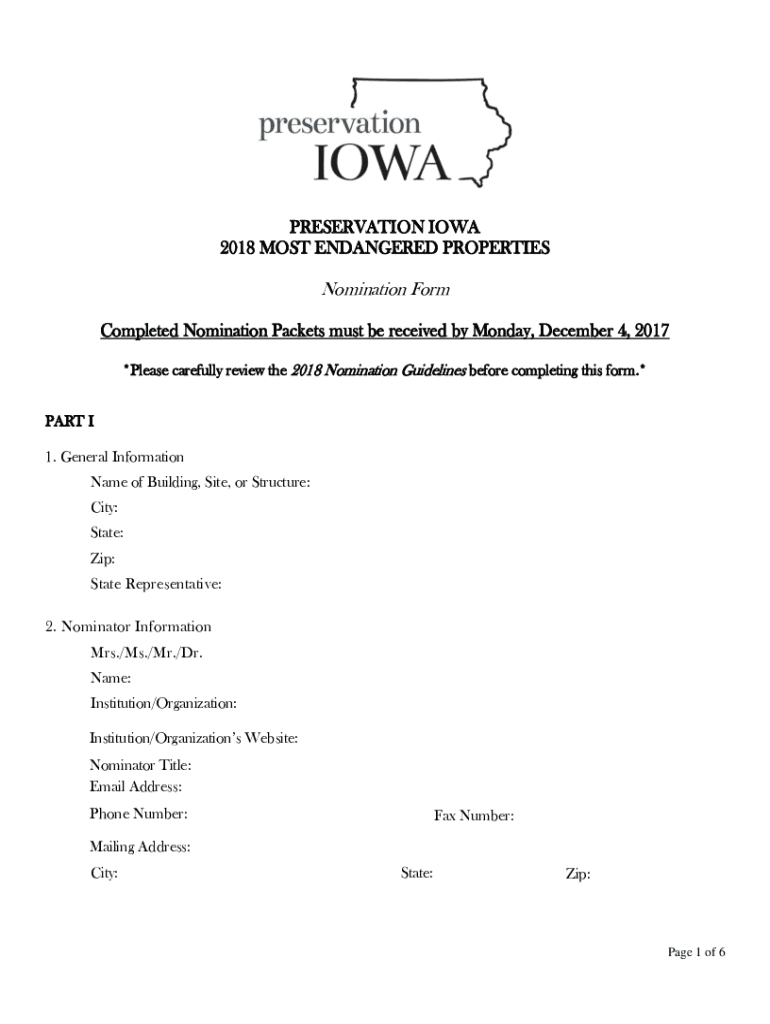 preservation
IOWA

PRESERVATION IOWA
2018 MOST ENDANGERED PROPERTIES

Nomination Form

Completed Nomination Packets must be received by Monday, December 4, 2017

*Please carefully review the 2018 Nomination Guidelines before completing this form.*

PART I

1. General Information
Name of Building, Site, or Structure:
City:
State:
Zip:
State Representative:

2. Nominator Information
Mrs./Ms./Mr./Dr.
Name:
Institution/Organization:
Institution/Organization's Website:
Nominator Title:
Email Address:
Phone Number:
Fax Number:
Mailing Address:
City:
State:
Zip:

Page 1 of 6